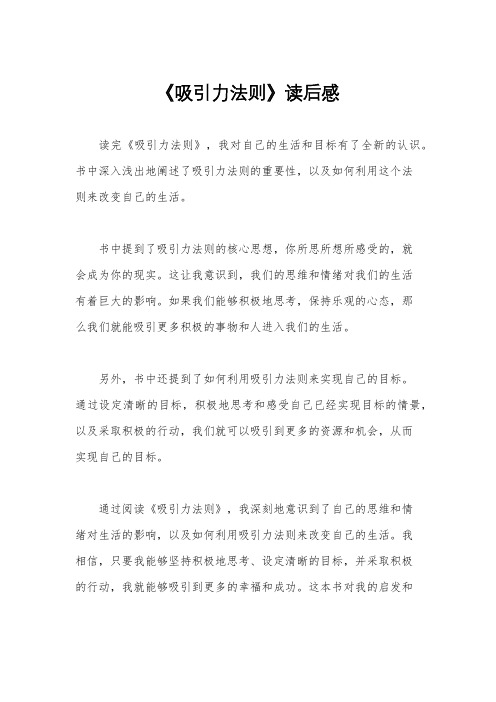 《吸引力法则》读后感

读完《吸引力法则》，我对自己的生活和目标有了全新的认识。书中深入浅出地阐述了吸引力法则的重要性，以及如何利用这个法则来改变自己的生活。

书中提到了吸引力法则的核心思想，你所思所想所感受的，就会成为你的现实。这让我意识到，我们的思维和情绪对我们的生活有着巨大的影响。如果我们能够积极地思考，保持乐观的心态，那么我们就能吸引更多积极的事物和人进入我们的生活。

另外，书中还提到了如何利用吸引力法则来实现自己的目标。通过设定清晰的目标，积极地思考和感受自己已经实现目标的情景，以及采取积极的行动，我们就可以吸引到更多的资源和机会，从而实现自己的目标。

通过阅读《吸引力法则》，我深刻地意识到了自己的思维和情绪对生活的影响，以及如何利用吸引力法则来改变自己的生活。我相信，只要我能够坚持积极地思考、设定清晰的目标，并采取积极的行动，我就能够吸引到更多的幸福和成功。这本书对我的启发和